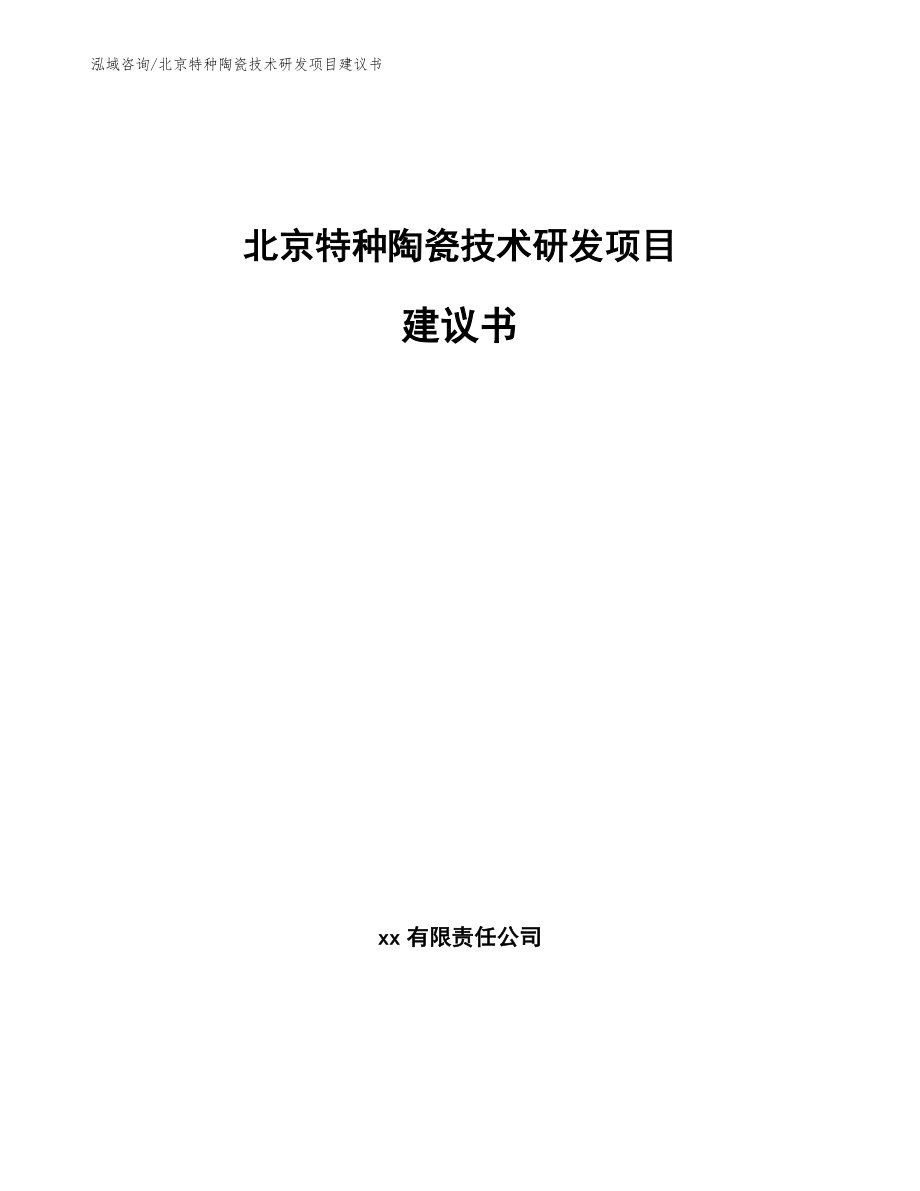 泓域咨询/北京特种陶瓷技术研发项目建议书

北京特种陶瓷技术研发项目

建议书

xx 有限责任公司